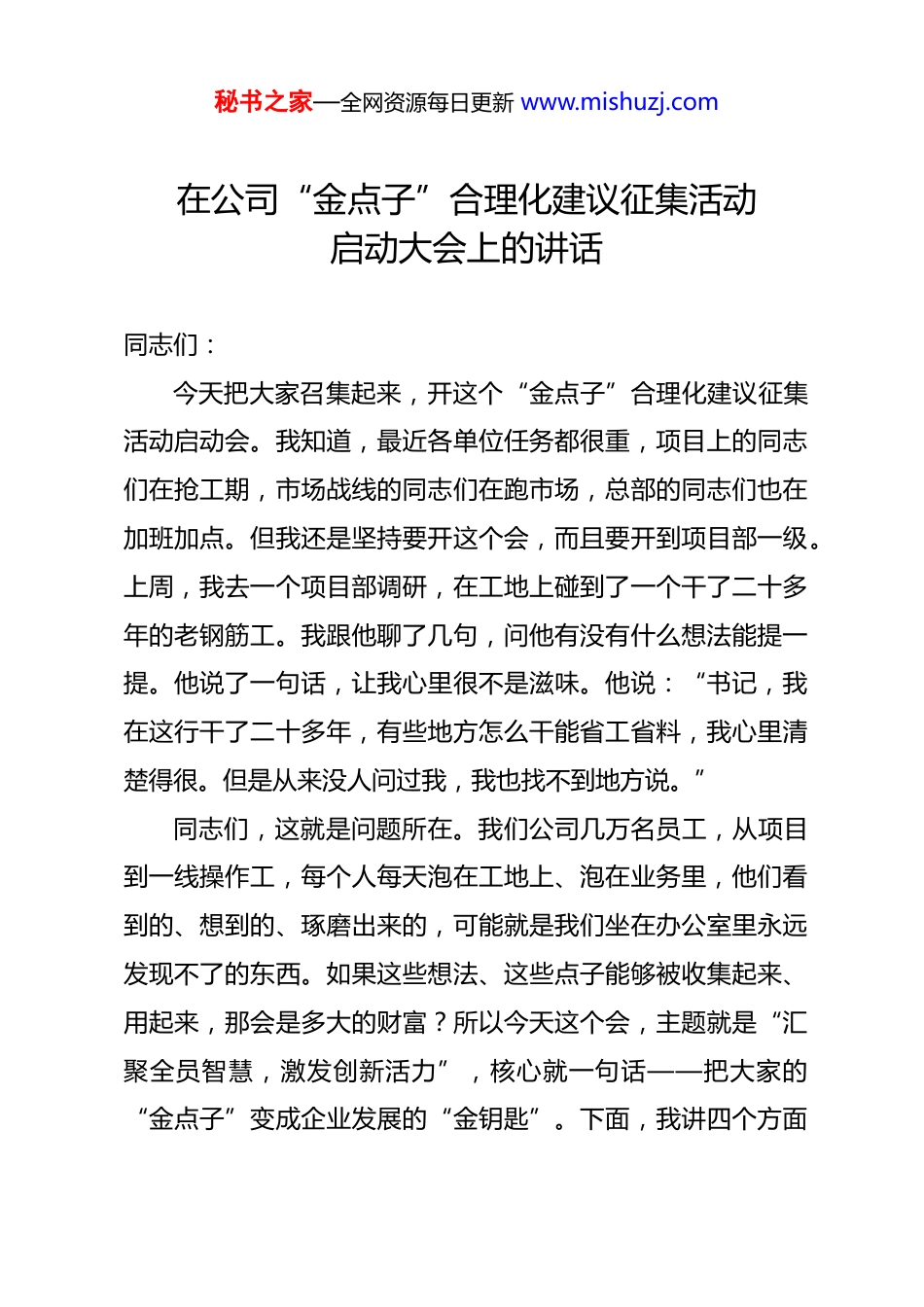 秘书之家—全网资源每日更新 www.mishuzj.com

在公司“金点子”合理化建议征集活动启动大会上的讲话

同志们：

今天把大家召集起来，开这个“金点子”合理化建议征集活动启动会。我知道，最近各单位任务都很重，项目上的同志们在抢工期，市场战线的同志们在跑市场，总部的同志们也在加班加点。但我还是坚持要开这个会，而且要开到项目部一级。上周，我去一个项目部调研，在工地上碰到了一个干了二十多年的老钢筋工。我跟他聊了几句，问他有没有什么想法能提一提。他说了一句话，让我心里很不是滋味。他说：“书记，我在这行干了二十多年，有些地方怎么干能省工省料，我心里清楚得很。但是从来没人问过我，我也找不到地方说。”

同志们，这就是问题所在。我们公司几万名员工，从项目到一线操作工，每个人每天泡在工地上、泡在业务里，他们看到的、想到的、琢磨出来的，可能就是我们坐在办公室里永远发现不了的东西。如果这些想法、这些点子能够被收集起来、用起来，那会是多大的财富？所以今天这个会，主题就是“汇聚全员智慧，激发创新活力”，核心就一句话——把大家的“金点子”变成企业发展的“金钥匙”。下面，我讲四个方面